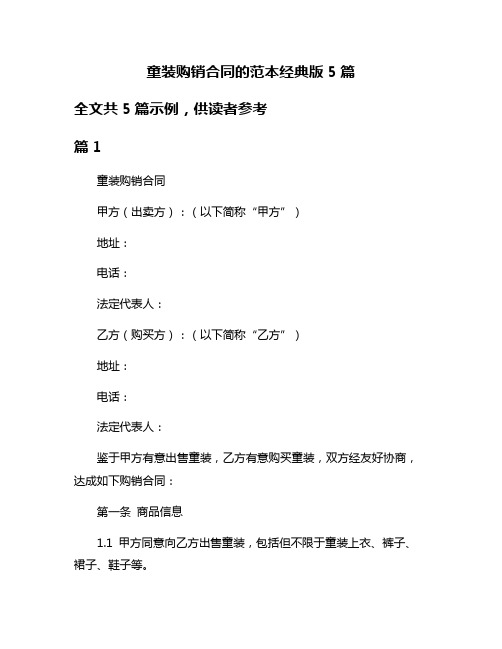 童装购销合同的范本经典版 5 篇

全文共 5 篇示例，供读者参考

篇 1

童装购销合同

甲方（出卖方）：（以下简称“甲方”）

地址：

电话：

法定代表人：

乙方（购买方）：（以下简称“乙方”）

地址：

电话：

法定代表人：

鉴于甲方有意出售童装，乙方有意购买童装，双方经友好协商，达成如下购销合同：

第一条 商品信息

1.1 甲方同意向乙方出售童装，包括但不限于童装上衣、裤子、裙子、鞋子等。